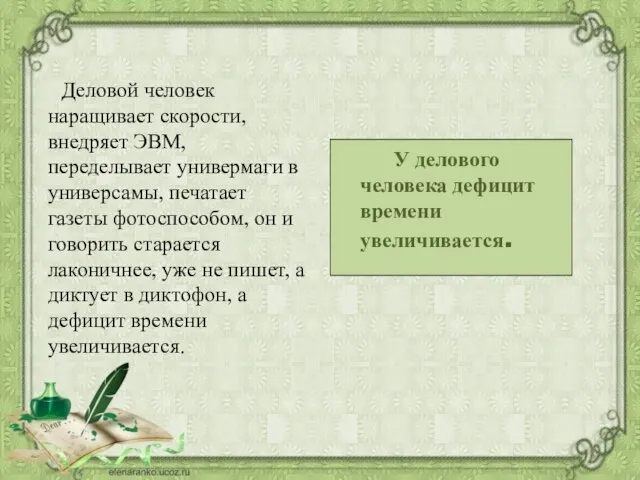 Деловой человек наращивает скорости, внедряет ЭВМ, переделывает универмаги в универсамы, печатает газеты фотоспособом, он и говорить старается лаконичнее, уже не пишет, а диктует в диктофон, а дефицит времени увеличивается.

У делового человека дефицит времени увеличивается.

Dear

elenaranko.ucoz.ru